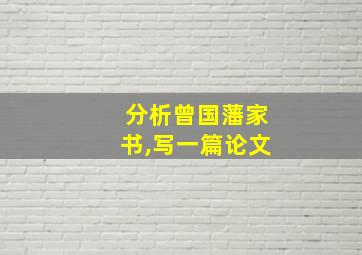 分析曾国藩家书,写一篇论文